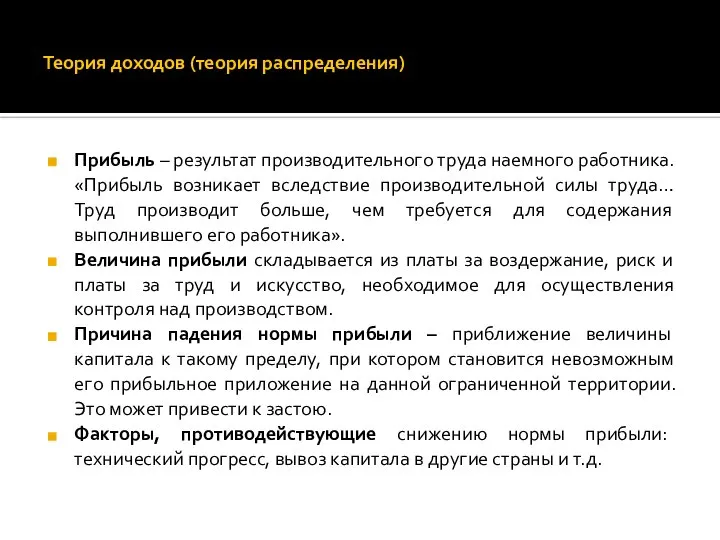 Теория доходов (теория распределения)

Прибыль – результат производительного труда наемного работника. «Прибыль возникает вследствие производительной силы труда… Труд производит больше, чем требуется для содержания выполнившего его работника».

Величина прибыли складывается из платы за воздержание, риск и платы за труд и искусство, необходимое для осуществления контроля над производством.

Причина падения нормы прибыли – приближение величины капитала к такому пределу, при котором становится невозможным его прибыльное приложение на данной ограниченной территории. Это может привести к застою.

Факторы, противодействующие снижению нормы прибыли: технический прогресс, вывоз капитала в другие страны и т.д.